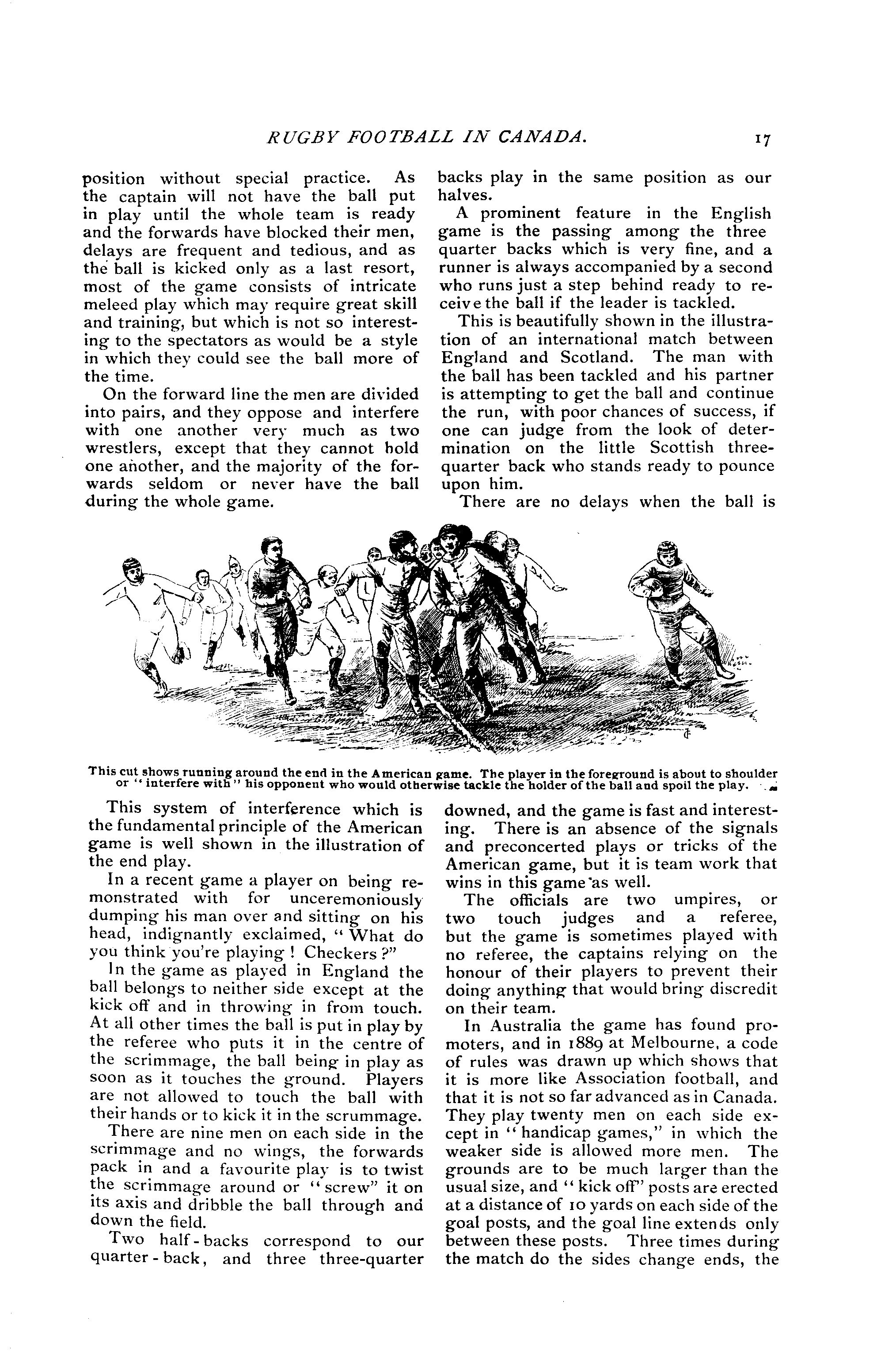 RUGBY FOOTBALL IN CANADA. 17

position without special practice. As the captain will not have the ball put in play until the whole team is ready and the forwards have blocked their men, delays are frequent and tedious, and as the ball is kicked only as a last resort, most of the game consists of intricate meleed play which may require great skill and training, but which is not so interesting to the spectators as would be a style in which they could see the ball more of the time.

On the forward line the men are divided into pairs, and they oppose and interfere with one another very much as two wrestlers, except that they cannot hold one another, and the majority of the forwards seldom or never have the ball during the whole game.

backs play in the same position as our halves.

A prominent feature in the English game is the passing among the three quarter backs which is very fine, and a runner is always accompanied by a second who runs just a step behind ready to receive the ball if the leader is tackled.

This is beautifully shown in the illustration of an international match between England and Scotland. The man with the ball has been tackled and his partner is attempting to get the ball and continue the run, with poor chances of success, if one can judge from the look of determination on the little Scottish three-quarter back who stands ready to pounce upon him.

There are no delays when the ball is

This cut shows running around the end in the American game. The player in the foreground is about to shoulder or "interfere with" his opponent who would otherwise tackle the holder of the ball and spoil the play.

This system of interference which is the fundamental principle of the American game is well shown in the illustration of the end play.

In a recent game a player on being remonstrated with for unceremoniously dumping his man over and sitting on his head, indignantly exclaimed, "What do you think you're playing! Checkers?"

In the game as played in England the ball belongs to neither side except at the kick off and in throwing in from touch. At all other times the ball is put in play by the referee who puts it in the centre of the scrimmage, the ball being in play as soon as it touches the ground. Players are not allowed to touch the ball with their hands or to kick it in the scrummage.

There are nine men on each side in the scrimmage and no wings, the forwards pack in and a favourite play is to twist the scrimmage around or "screw" it on its axis and dribble the ball through and down the field.

Two half-backs correspond to our quarter-back, and three three-quarter

downed, and the game is fast and interesting. There is an absence of the signals and preconcerted plays or tricks of the American game, but it is team work that wins in this game as well.

The officials are two umpires, or two touch judges and a referee, but the game is sometimes played with no referee, the captains relying on the honour of their players to prevent their doing anything that would bring discredit on their team.

In Australia the game has found promoters, and in 1889 at Melbourne, a code of rules was drawn up which shows that it is more like Association football, and that it is not so far advanced as in Canada. They play twenty men on each side except in "handicap games," in which the weaker side is allowed more men. The grounds are to be much larger than the usual size, and "kick off" posts are erected at a distance of 10 yards on each side of the goal posts, and the goal line extends only between these posts. Three times during the match do the sides change ends, the